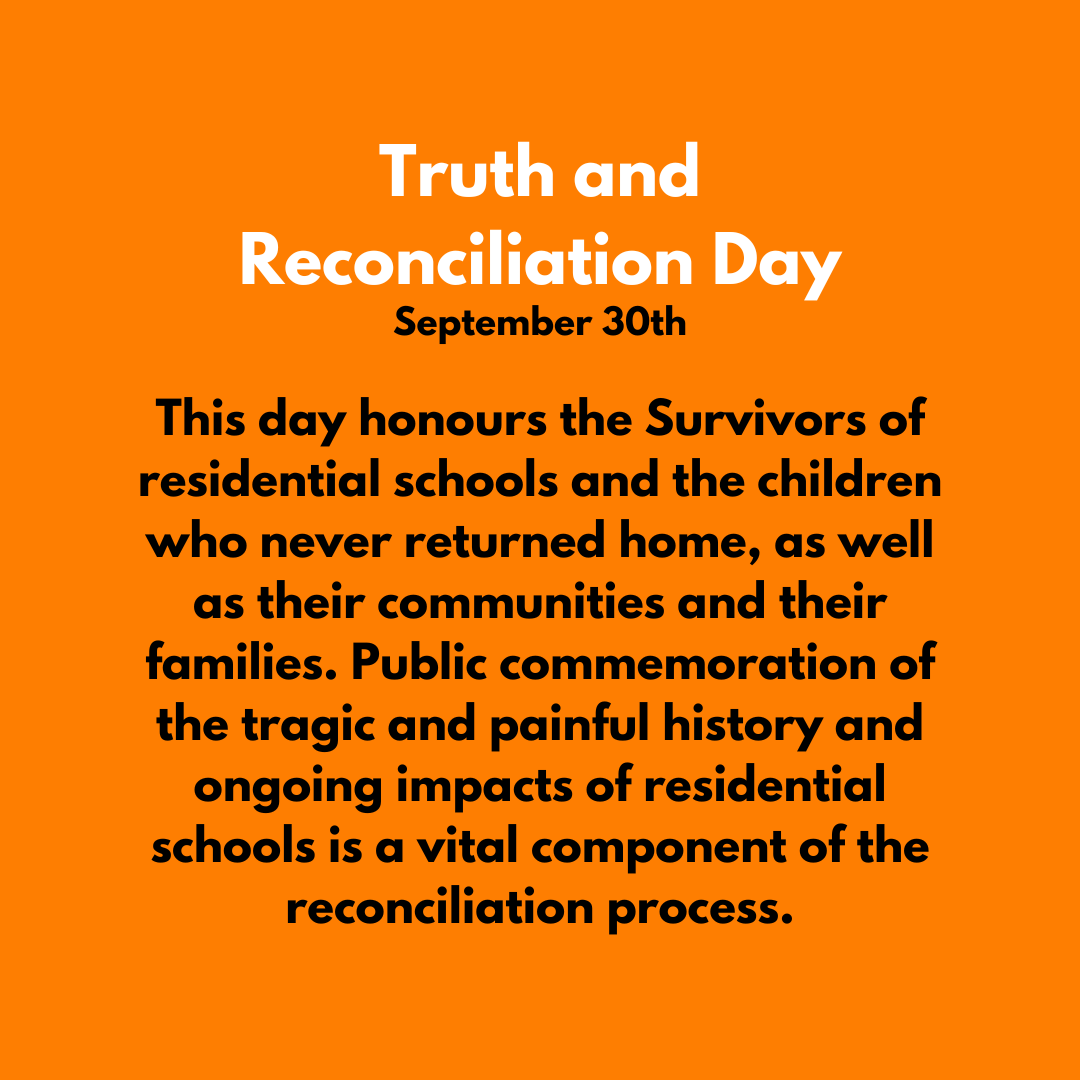 Truth and Reconciliation Day

September 30th

This day honours the Survivors of residential schools and the children who never returned home, as well as their communities and their families. Public commemoration of the tragic and painful history and ongoing impacts of residential schools is a vital component of the reconciliation process.